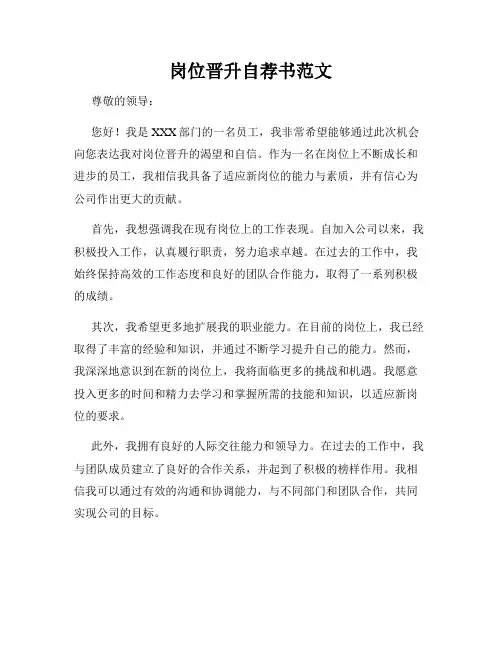 岗位晋升自荐书范文

尊敬的领导：

您好！我是 XXX 部门的一名员工，我非常希望能够通过此次机会向您表达我对岗位晋升的渴望和自信。作为一名在岗位上不断成长和进步的员工，我相信我具备了适应新岗位的能力与素质，并有信心为公司作出更大的贡献。

首先，我想强调我在现有岗位上的工作表现。自加入公司以来，我积极投入工作，认真履行职责，努力追求卓越。在过去的工作中，我始终保持高效的工作态度和良好的团队合作能力，取得了一系列积极的成绩。

其次，我希望更多地扩展我的职业能力。在目前的岗位上，我已经取得了丰富的经验和知识，并通过不断学习提升自己的能力。然而，我深深地意识到在新的岗位上，我将面临更多的挑战和机遇。我愿意投入更多的时间和精力去学习和掌握所需的技能和知识，以适应新岗位的要求。

此外，我拥有良好的人际交往能力和领导力。在过去的工作中，我与团队成员建立了良好的合作关系，并起到了积极的榜样作用。我相信我可以通过有效的沟通和协调能力，与不同部门和团队合作，共同实现公司的目标。